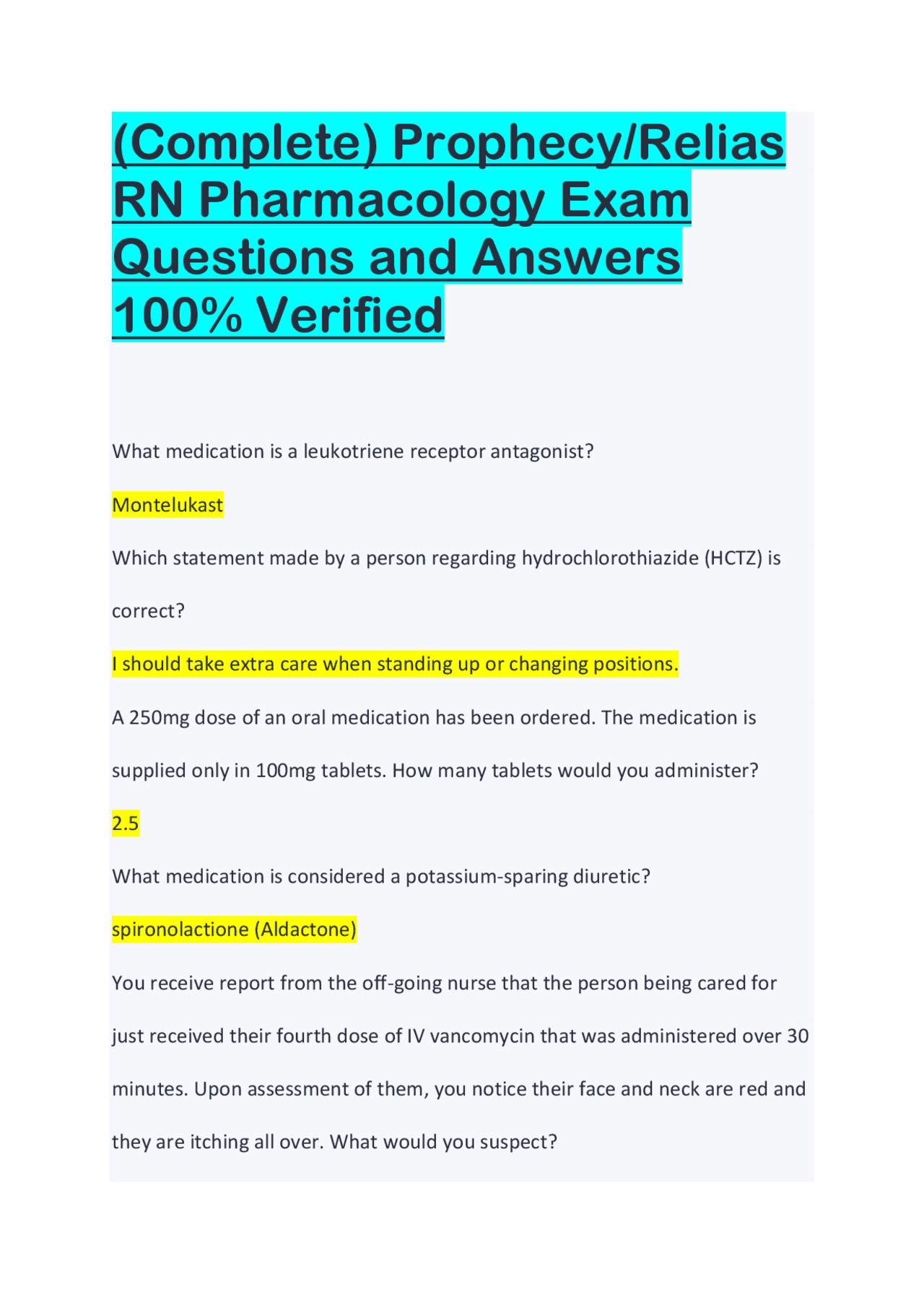 (Complete) Prophecy/Relias RN Pharmacology Exam Questions and Answers 100% Verified

What medication is a leukotriene receptor antagonist?

Montelukast

Which statement made by a person regarding hydrochlorothiazide (HCTZ) is correct?

I should take extra care when standing up or changing positions.

A 250mg dose of an oral medication has been ordered. The medication is supplied only in 100mg tablets. How many tablets would you administer?

2.5

What medication is considered a potassium-sparing diuretic?

spironolactione (Aldactone)

You receive report from the off-going nurse that the person being cared for just received their fourth dose of IV vancomycin that was administered over 30 minutes. Upon assessment of them, you notice their face and neck are red and they are itching all over. What would you suspect?